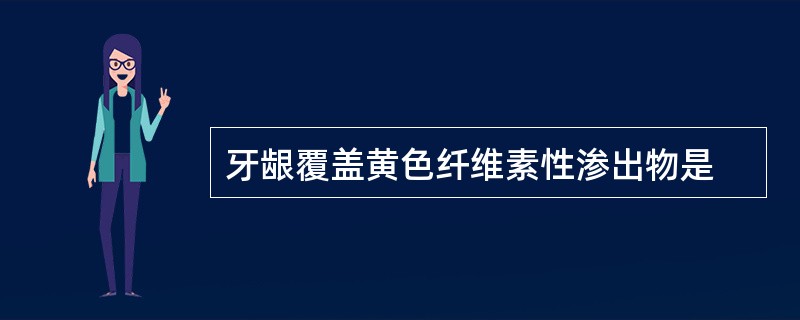 牙龈覆盖黄色纤维素性渗出物是